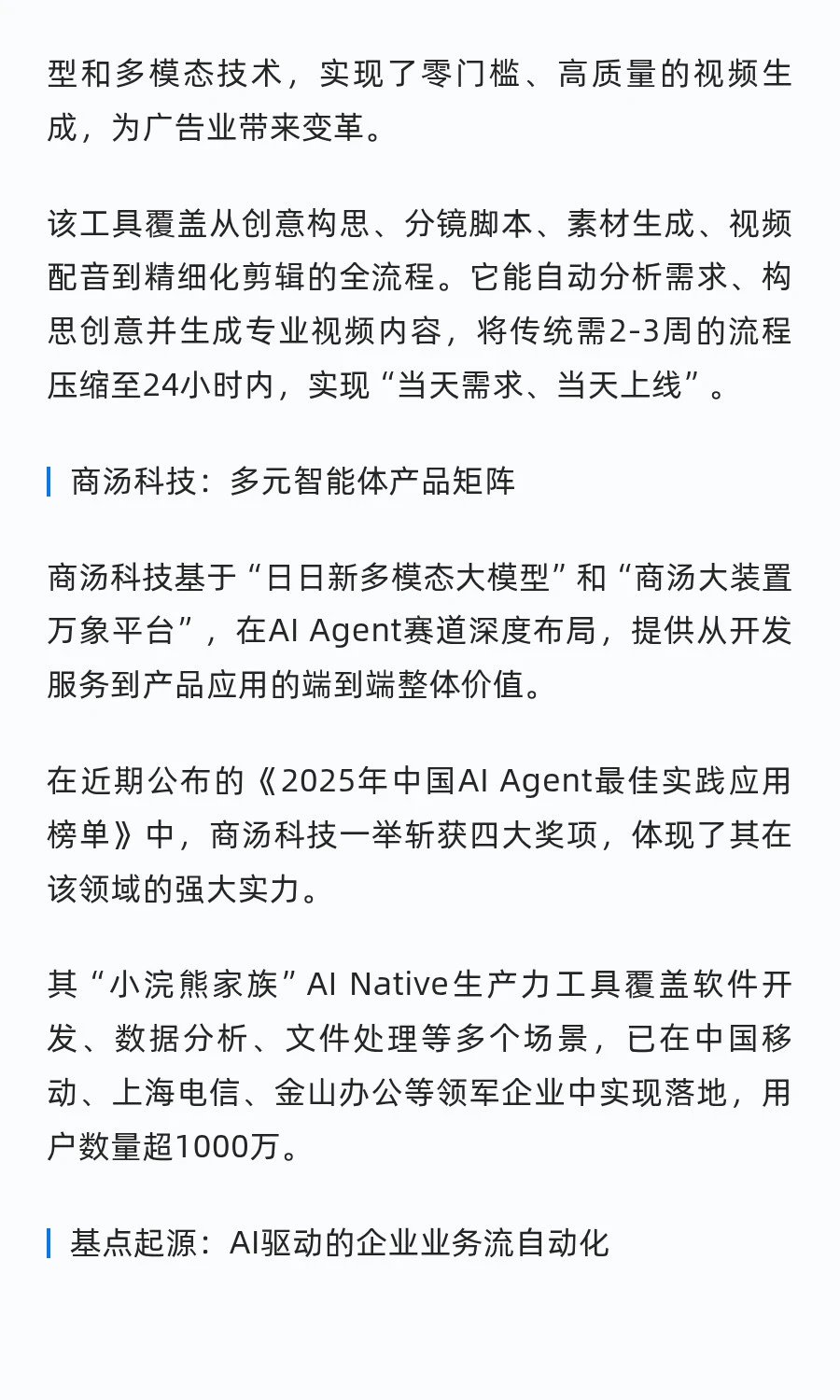 型和多模态技术，实现了零门槛、高质量的视频生成，为广告业带来变革。

该工具覆盖从创意构思、分镜脚本、素材生成、视频配音到精细化剪辑的全流程。它能自动分析需求、构思创意并生成专业视频内容，将传统需2-3周的流程压缩至24小时内，实现“当天需求、当天上线”。

商汤科技：多元智能体产品矩阵

商汤科技基于“日日新多模态大模型”和“商汤大装置万象平台”，在AI Agent赛道深度布局，提供从开发服务到产品应用的端到端整体价值。

在近期公布的《2025年中国AI Agent最佳实践应用榜单》中，商汤科技一举斩获四大奖项，体现了其在该领域的强大实力。

其“小浣熊家族”AI Native生产力工具覆盖软件开发、数据分析、文件处理等多个场景，已在中国移动、上海电信、金山办公等领军企业中实现落地，用户数量超1000万。

基点起源：AI驱动的企业业务流自动化